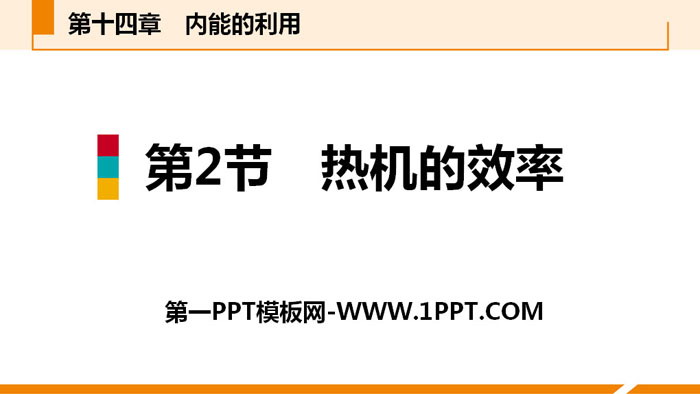 第十四章　内能的利用

第2节　热机的效率

第一PPT模板网-WWW.1PPT.COM